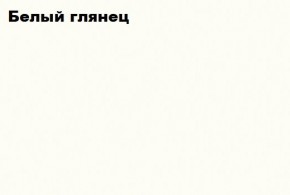 Белый глянец